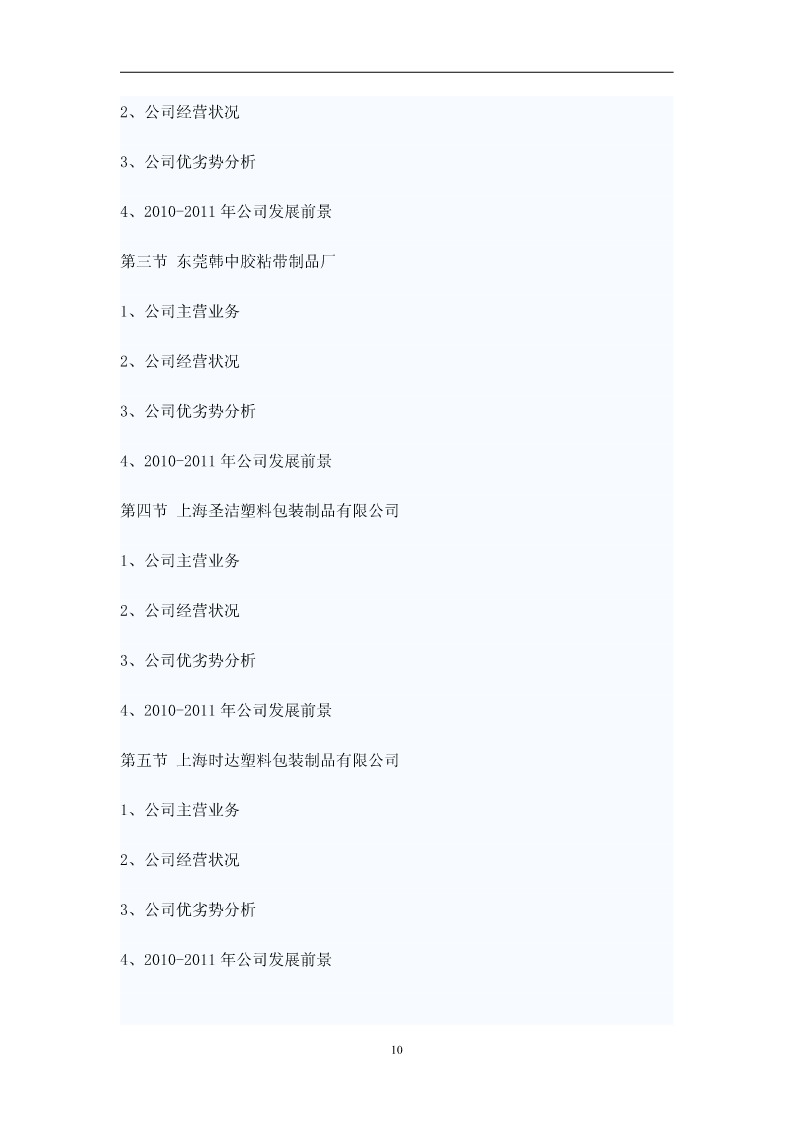 2、公司经营状况

3、公司优劣势分析

4、2010-2011 年公司发展前景

第三节 东莞韩中胶粘带制品厂

1、公司主营业务

2、公司经营状况

3、公司优劣势分析

4、2010-2011 年公司发展前景

第四节 上海圣洁塑料包装制品有限公司

1、公司主营业务

2、公司经营状况

3、公司优劣势分析

4、2010-2011 年公司发展前景

第五节 上海时达塑料包装制品有限公司

1、公司主营业务

2、公司经营状况

3、公司优劣势分析

4、2010-2011 年公司发展前景

10